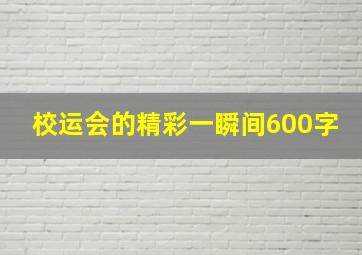 校运会的精彩一瞬间600字